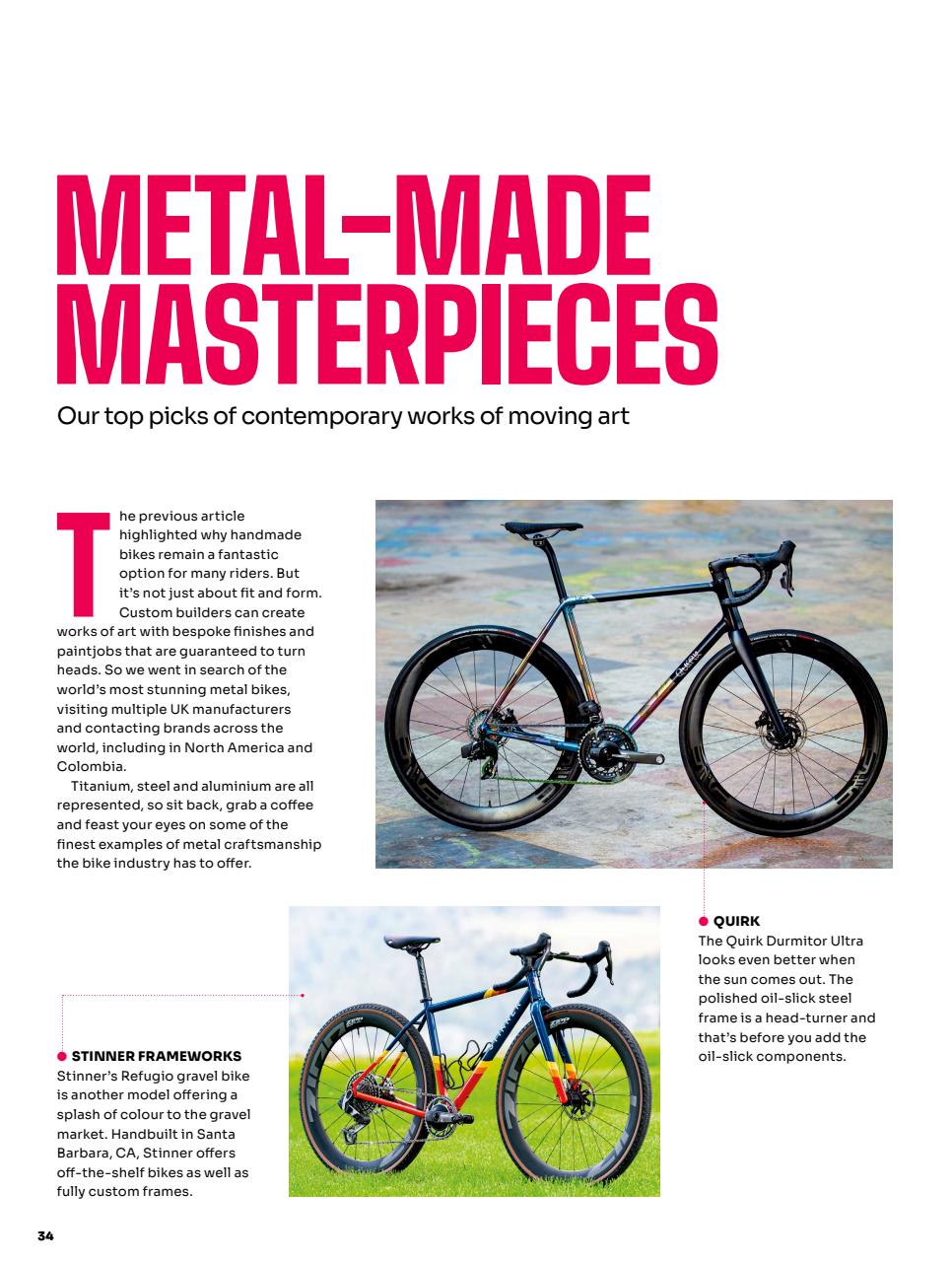 METAL-MADE MASTERPIECES

Our top picks of contemporary works of moving art

The previous article highlighted why handmade bikes remain a fantastic option for many riders. But it's not just about fit and form. Custom builders can create works of art with bespoke finishes and paintjobs that are guaranteed to turn heads. So we went in search of the world's most stunning metal bikes, visiting multiple UK manufacturers and contacting brands across the world, including in North America and Colombia.

Titanium, steel and aluminium are all represented, so sit back, grab a coffee and feast your eyes on some of the finest examples of metal craftsmanship the bike industry has to offer.

QUIRK
The Quirk Durmitor Ultra looks even better when the sun comes out. The polished oil-slick steel frame is a head-turner and that's before you add the oil-slick components.

STINNER FRAMEWORKS
Stinner's Refugio gravel bike is another model offering a splash of colour to the gravel market. Handbuilt in Santa Barbara, CA, Stinner offers off-the-shelf bikes as well as fully custom frames.

34